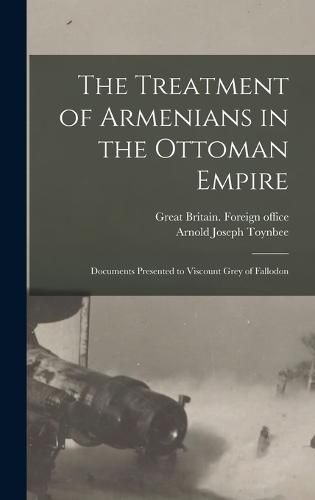 The Treatment of Armenians in the Ottoman Empire

Great Britain. Foreign office
Arnold Joseph Toynbee

Documents Presented to Viscount Grey of Fallodon